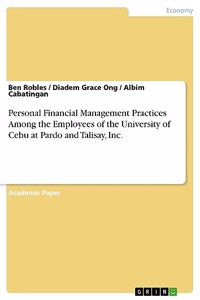 Economy

Ben Robles / Diadem Grace Ong / Albim Cabatingan

Personal Financial Management Practices Among the Employees of the University of Cebu at Pardo and Talisay, Inc.

Academic Paper

GRIN